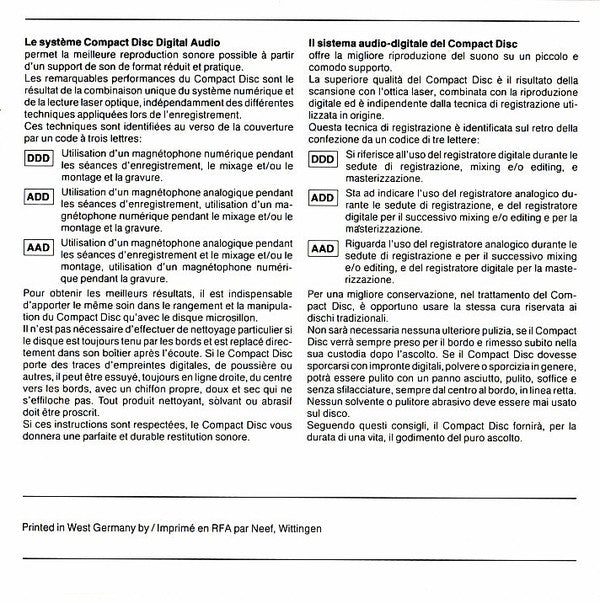 **Le système Compact Disc Digital Audio**
permet la meilleure reproduction sonore possible à partir d'un support de son de format réduit et pratique.
Les remarquables performances du Compact Disc sont le résultat de la combinaison unique du système numérique et de la lecture laser optique, indépendamment des différentes techniques appliquées lors de l'enregistrement.
Ces techniques sont identifiées au verso de la couverture par un code à trois lettres:

DDD Utilisation d'un magnétophone numérique pendant les séances d'enregistrement, le mixage et/ou le montage et la gravure.

ADD Utilisation d'un magnétophone analogique pendant les séances d'enregistrement, utilisation d'un magnétophone numérique pendant le mixage et/ou le montage et la gravure.

AAD Utilisation d'un magnétophone analogique pendant les séances d'enregistrement et le mixage et/ou le montage, utilisation d'un magnétophone numérique pendant la gravure.

Pour obtenir les meilleurs résultats, il est indispensable d'apporter le même soin dans le rangement et la manipulation du Compact Disc qu'avec le disque microsillon.
Il n'est pas nécessaire d'effectuer de nettoyage particulier si le disque est toujours tenu par les bords et est replacé directement dans son boîtier après l'écoute. Si le Compact Disc porte des traces d'empreintes digitales, de poussière ou autres, il peut être essuyé, toujours en ligne droite, du centre vers les bords, avec un chiffon propre, doux et sec qui ne s'effiloche pas. Tout produit nettoyant, solvant ou abrasif doit être proscrit.
Si ces instructions sont respectées, le Compact Disc vous donnera une parfaite et durable restitution sonore.

**Il sistema audio-digitale del Compact Disc**
offre la migliore riproduzione del suono su un piccolo e comodo supporto.
La superiore qualità del Compact Disc è il risultato della scansione con l'ottica laser, combinata con la riproduzione digitale ed è indipendente dalla tecnica di registrazione utilizzata in origine.
Questa tecnica di registrazione è identificata sul retro della confezione da un codice di tre lettere:

DDD Si riferisce all'uso del registratore digitale durante le sedute di registrazione, mixing e/o editing, e masterizzazione.

ADD Sta ad indicare l'uso del registratore analogico durante le sedute di registrazione, e del registratore digitale per il successivo mixing e/o editing e per la masterizzazione.

AAD Riguarda l'uso del registratore analogico durante le sedute di registrazione e per il successivo mixing e/o editing, e del registratore digitale per la masterizzazione.

Per una migliore conservazione, nel trattamento del Compact Disc, è opportuno usare la stessa cura riservata ai dischi tradizionali.
Non sarà necessaria nessuna ulteriore pulizia, se il Compact Disc verrà sempre preso per il bordo e rimesso subito nella sua custodia dopo l'ascolto. Se il Compact Disc dovesse sporcarsi con impronte digitali, polvere o sporcizia in genere, potrà essere pulito con un panno asciutto, pulito, soffice e senza sfilacciature, sempre dal centro al bordo, in linea retta. Nessun solvente o pulitore abrasivo deve essere mai usato sul disco.
Seguendo questi consigli, il Compact Disc fornirà, per la durata di una vita, il godimento del puro ascolto.

Printed in West Germany by / Imprimé en RFA par Neef, Wittingen